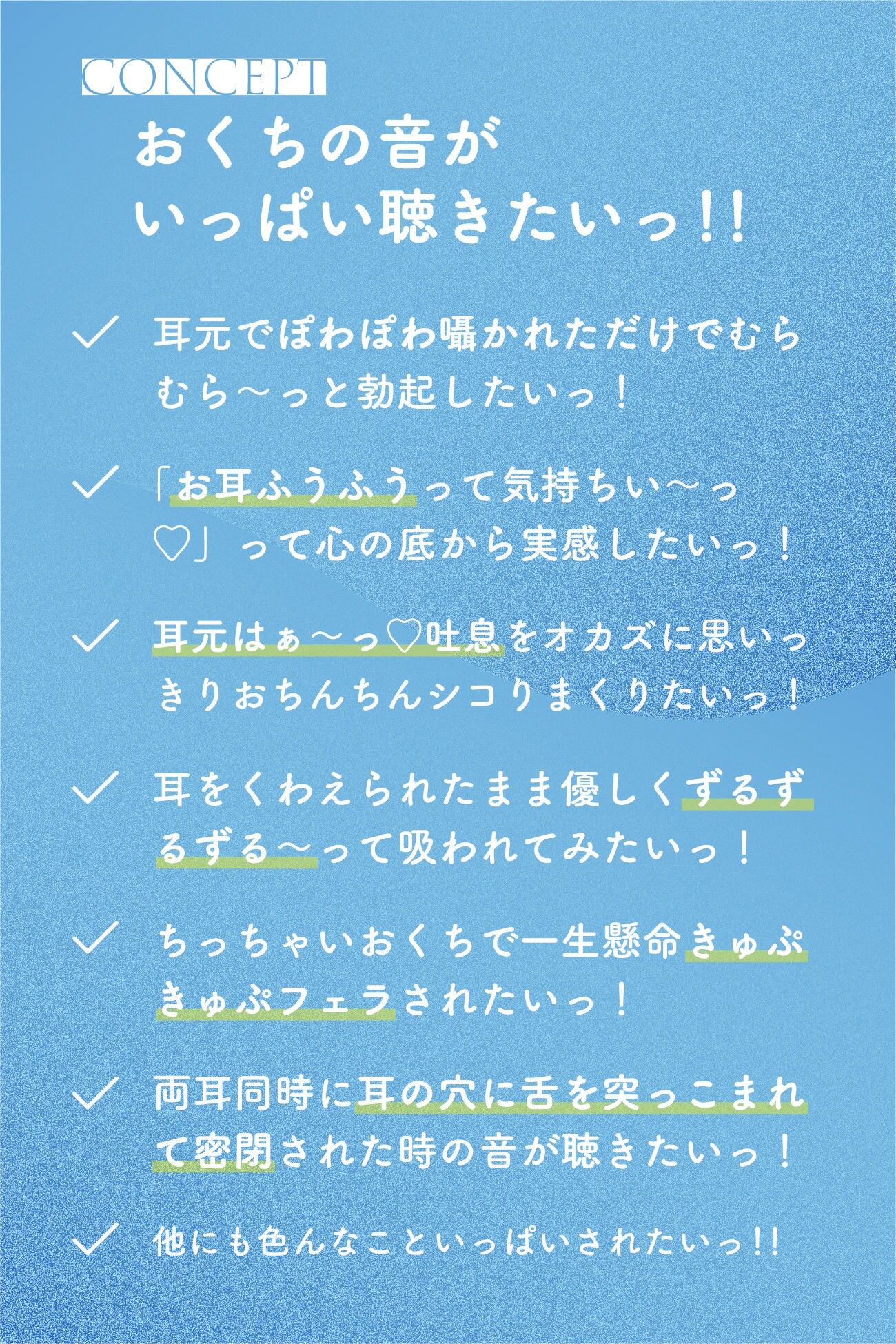 CONCEPT

おくちの音が
いっぱい聴きたいっ!!

✓ 耳元でぽわぽわ囁かれただけでむらむら〜っと勃起したいっ！

✓ 「お耳ふうふうって気持ちい〜っ♡」って心の底から実感したいっ！

✓ 耳元はぁ〜っ♡吐息をオカズに思いっきりおちんちんシコりまくりたいっ！

✓ 耳をくわえられたまま優しくずるずるずる〜って吸われてみたいっ！

✓ ちっちゃいおくちで一生懸命きゅぷきゅぷフェラされたいっ！

✓ 両耳同時に耳の穴に舌を突っこまれて密閉された時の音が聴きたいっ！

✓ 他にも色んなこといっぱいされたいっ!!